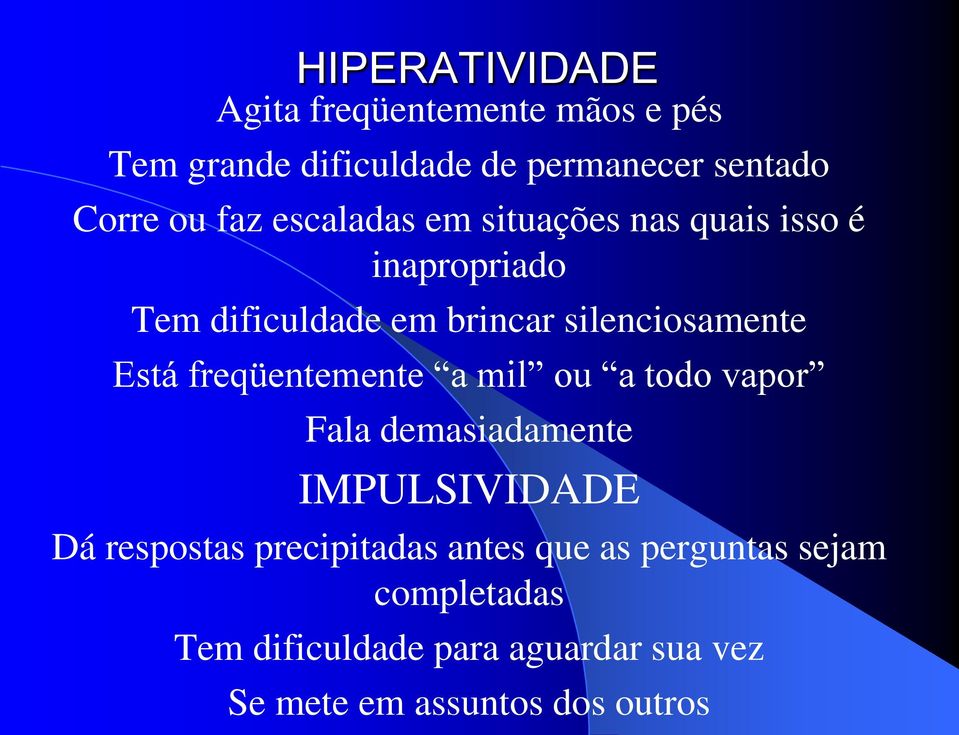 HIPERATIVIDADE

Agita freqüentemente mãos e pés

Tem grande dificuldade de permanecer sentado

Corre ou faz escaladas em situações nas quais isso é inapropriado

Tem dificuldade em brincar silenciosamente

Está freqüentemente “a mil” ou “a todo vapor”

Fala demasiadamente

IMPULSIVIDADE

Dá respostas precipitadas antes que as perguntas sejam completadas

Tem dificuldade para aguardar sua vez

Se mete em assuntos dos outros